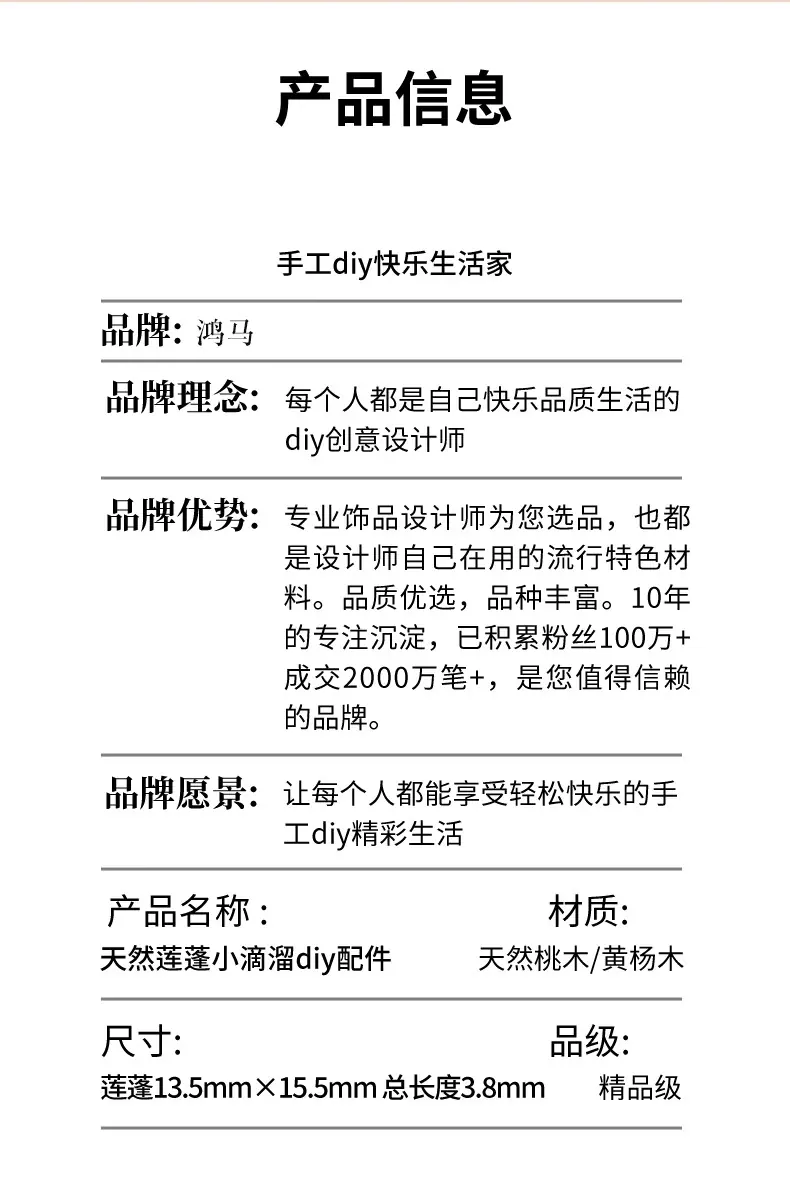 产品信息

手工diy快乐生活家

品牌: 鸿马

品牌理念: 每个人都是自己快乐品质生活的diy创意设计师

品牌优势: 专业饰品设计师为您选品，也都是设计师自己在用的流行特色材料。品质优选，品种丰富。10年的专注沉淀，已积累粉丝100万+成交2000万笔+，是您值得信赖的品牌。

品牌愿景: 让每个人都能享受轻松快乐的手工diy精彩生活

产品名称 :
天然莲蓬小滴溜diy配件

材质:
天然桃木/黄杨木

尺寸:
莲蓬13.5mm×15.5mm 总长度3.8mm

品级:
精品级